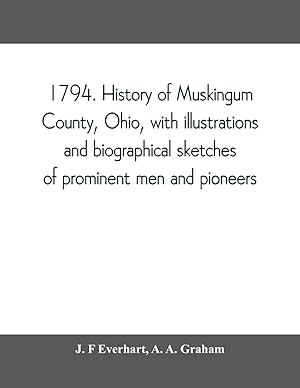 1794. History of Muskingum County, Ohio, with illustrations and biographical sketches of prominent men and pioneers

J. F Everhart, A. A. Graham